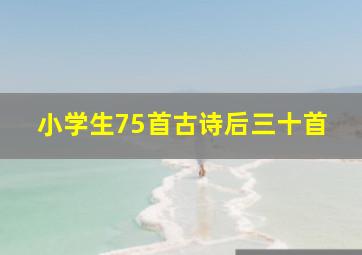 小学生75首古诗后三十首